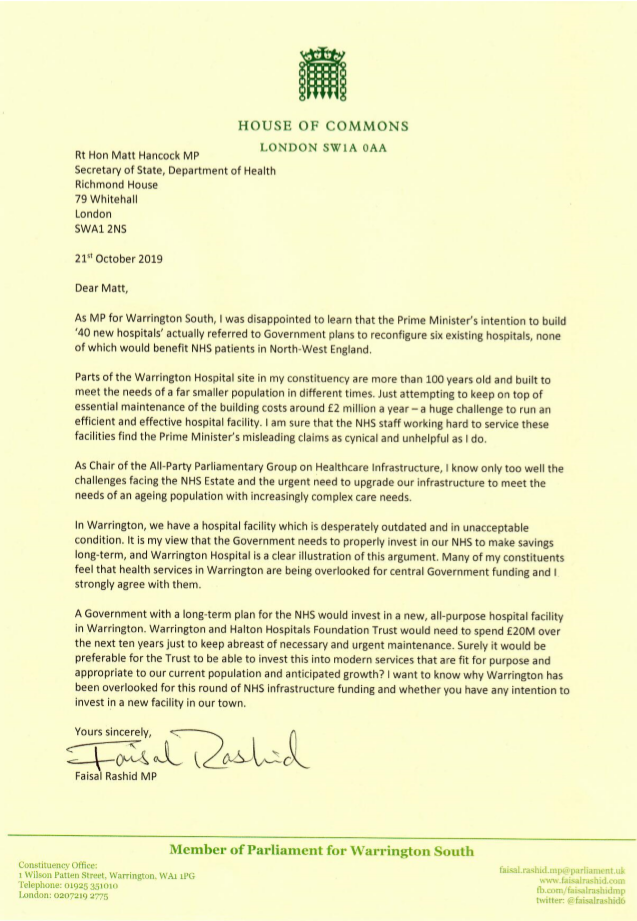 HOUSE OF COMMONS
LONDON SW1A 0AA

Rt Hon Matt Hancock MP
Secretary of State, Department of Health
Richmond House
79 Whitehall
London
SWA1 2NS

21$^{st}$ October 2019

Dear Matt,

As MP for Warrington South, I was disappointed to learn that the Prime Minister's intention to build '40 new hospitals' actually referred to Government plans to reconfigure six existing hospitals, none of which would benefit NHS patients in North-West England.

Parts of the Warrington Hospital site in my constituency are more than 100 years old and built to meet the needs of a far smaller population in different times. Just attempting to keep on top of essential maintenance of the building costs around £2 million a year – a huge challenge to run an efficient and effective hospital facility. I am sure that the NHS staff working hard to service these facilities find the Prime Minister's misleading claims as cynical and unhelpful as I do.

As Chair of the All-Party Parliamentary Group on Healthcare Infrastructure, I know only too well the challenges facing the NHS Estate and the urgent need to upgrade our infrastructure to meet the needs of an ageing population with increasingly complex care needs.

In Warrington, we have a hospital facility which is desperately outdated and in unacceptable condition. It is my view that the Government needs to properly invest in our NHS to make savings long-term, and Warrington Hospital is a clear illustration of this argument. Many of my constituents feel that health services in Warrington are being overlooked for central Government funding and I strongly agree with them.

A Government with a long-term plan for the NHS would invest in a new, all-purpose hospital facility in Warrington. Warrington and Halton Hospitals Foundation Trust would need to spend £20M over the next ten years just to keep abreast of necessary and urgent maintenance. Surely it would be preferable for the Trust to be able to invest this into modern services that are fit for purpose and appropriate to our current population and anticipated growth? I want to know why Warrington has been overlooked for this round of NHS infrastructure funding and whether you have any intention to invest in a new facility in our town.

Yours sincerely,
Faisal Rashid
Faisal Rashid MP

Member of Parliament for Warrington South

Constituency Office:
1 Wilson Patten Street, Warrington, WA1 1PG
Telephone: 01925 351010
London: 0207219 2775

faisal.rashid.mp@parliament.uk
www.faisalrashid.com
fb.com/faisalrashidmp
twitter: @faisalrashid6